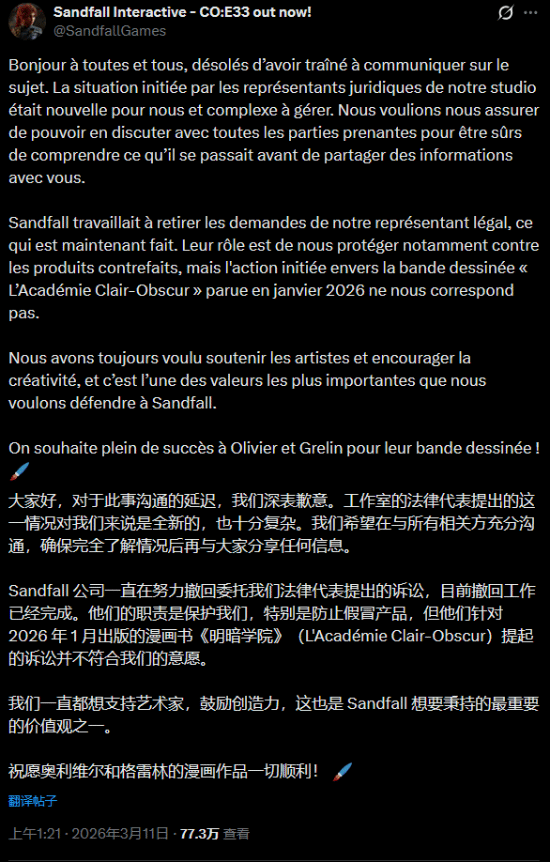 Sandfall Interactive - CO:E33 out now!
@SandfallGames

Bonjour à toutes et tous, désolés d'avoir traîné à communiquer sur le sujet. La situation initiée par les représentants juridiques de notre studio était nouvelle pour nous et complexe à gérer. Nous voulions nous assurer de pouvoir en discuter avec toutes les parties prenantes pour être sûrs de comprendre ce qu'il se passait avant de partager des informations avec vous.

Sandfall travaillait à retirer les demandes de notre représentant légal, ce qui est maintenant fait. Leur rôle est de nous protéger notamment contre les produits contrefaits, mais l'action initiée envers la bande dessinée « L'Académie Clair-Obscur » parue en janvier 2026 ne nous correspond pas.

Nous avons toujours voulu soutenir les artistes et encourager la créativité, et c'est l'une des valeurs les plus importantes que nous voulons défendre à Sandfall.

On souhaite plein de succès à Olivier et Grelin pour leur bande dessinée ! 🖌️

大家好，对于此事沟通的延迟，我们深表歉意。工作室的法律代表提出的这一情况对我们来说是全新的，也十分复杂。我们希望在与所有相关方充分沟通，确保完全了解情况后再与大家分享任何信息。

Sandfall 公司一直在努力撤回委托我们法律代表提出的诉讼，目前撤回工作已经完成。他们的职责是保护我们，特别是防止假冒产品，但他们针对 2026 年 1 月出版的漫画书《明暗学院》（L'Académie Clair-Obscur）提起的诉讼并不符合我们的意愿。

我们一直都想支持艺术家，鼓励创造力，这也是 Sandfall 想要秉持的最重要的价值观之一。

祝愿奥利维尔和格雷林的漫画作品一切顺利！ 🖌️

翻译帖子

上午1:21 · 2026年3月11日 · 77.3万 查看